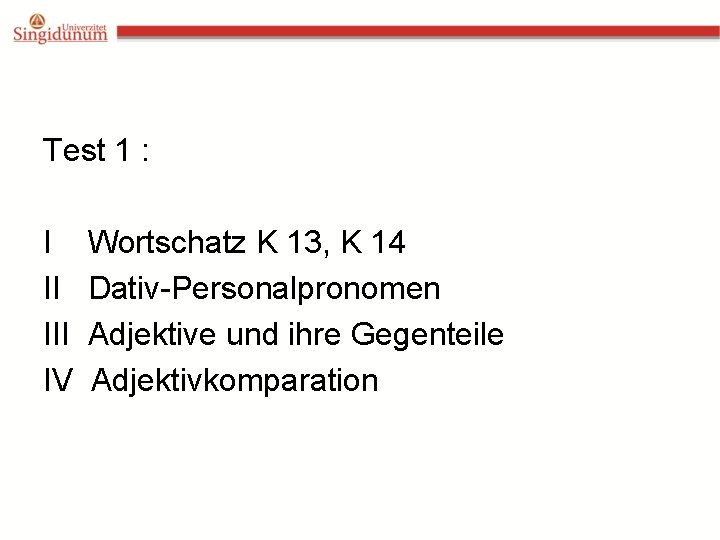 Univerzitet
Singidunum

Test 1 :

I Wortschatz K 13, K 14
II Dativ-Personalpronomen
III Adjektive und ihre Gegenteile
IV Adjektivkomparation